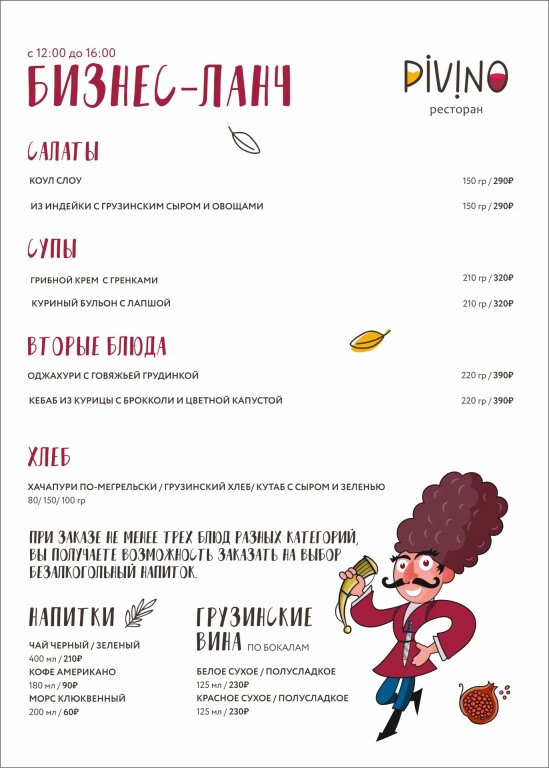 с 12:00 до 16:00
БИЗНЕС-ЛАНЧ

PIVINO
ресторан

САЛАТЫ

КОУЛ СЛОУ 150 гр / 290₽

ИЗ ИНДЕЙКИ С ГРУЗИНСКИМ СЫРОМ И ОВОЩАМИ 150 гр / 290₽

СУПЫ

ГРИБНОЙ КРЕМ С ГРЕНКАМИ 210 гр / 320₽

КУРИНЫЙ БУЛЬОН С ЛАПШОЙ 210 гр / 320₽

ВТОРЫЕ БЛЮДА

ОДЖАХУРИ С ГОВЯЖЬЕЙ ГРУДИНКОЙ 220 гр / 390₽

КЕБАБ ИЗ КУРИЦЫ С БРОККОЛИ И ЦВЕТНОЙ КАПУСТОЙ 220 гр / 390₽

ХЛЕБ

ХАЧАПУРИ ПО-МЕГРЕЛЬСКИ / ГРУЗИНСКИЙ ХЛЕБ/ КУТАБ С СЫРОМ И ЗЕЛЕНЬЮ
80/ 150/ 100 гр

ПРИ ЗАКАЗЕ НЕ МЕНЕЕ ТРЕХ БЛЮД РАЗНЫХ КАТЕГОРИЙ, ВЫ ПОЛУЧАЕТЕ ВОЗМОЖНОСТЬ ЗАКАЗАТЬ НА ВЫБОР БЕЗАЛКОГОЛЬНЫЙ НАПИТОК.

НАПИТКИ

ЧАЙ ЧЕРНЫЙ / ЗЕЛЕНЫЙ
400 мл / 210₽
КОФЕ АМЕРИКАНО
180 мл / 90₽
МОРС КЛЮКВЕННЫЙ
200 мл / 60₽

ГРУЗИНСКИЕ ВИНА ПО БОКАЛАМ

БЕЛОЕ СУХОЕ / ПОЛУСЛАДКОЕ
125 мл / 230₽
КРАСНОЕ СУХОЕ / ПОЛУСЛАДКОЕ
125 мл / 230₽